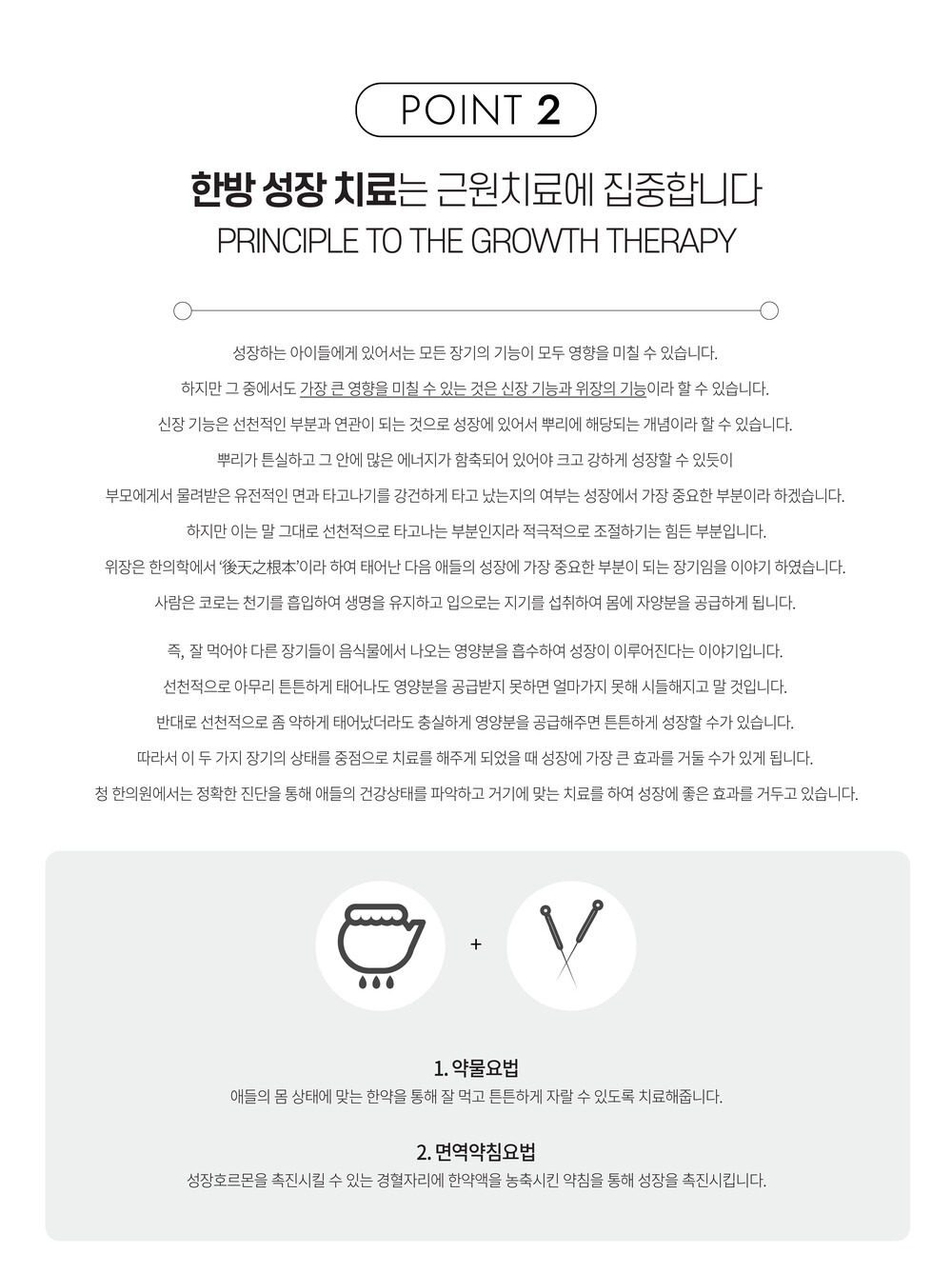 POINT 2

한방 성장 치료는 근원치료에 집중합니다
PRINCIPLE TO THE GROWTH THERAPY

성장하는 아이들에게 있어서는 모든 장기의 기능이 모두 영향을 미칠 수 있습니다.
하지만 그 중에서도 가장 큰 영향을 미칠 수 있는 것은 신장 기능과 위장의 기능이라 할 수 있습니다.
신장 기능은 선천적인 부분과 연관이 되는 것으로 성장에 있어서 뿌리에 해당되는 개념이라 할 수 있습니다.
뿌리가 튼실하고 그 안에 많은 에너지가 함축되어 있어야 크고 강하게 성장할 수 있듯이
부모에게서 물려받은 유전적인 면과 타고나기를 강건하게 타고 났는지의 여부는 성장에서 가장 중요한 부분이라 하겠습니다.
하지만 이는 말 그대로 선천적으로 타고나는 부분인지라 적극적으로 조절하기는 힘든 부분입니다.
위장은 한의학에서 '後天之根本'이라 하여 태어난 다음 애들의 성장에 가장 중요한 부분이 되는 장기임을 이야기 하였습니다.
사람은 코로는 천기를 흡입하여 생명을 유지하고 입으로는 지기를 섭취하여 몸에 자양분을 공급하게 됩니다.

즉, 잘 먹어야 다른 장기들이 음식물에서 나오는 영양분을 흡수하여 성장이 이루어진다는 이야기입니다.
선천적으로 아무리 튼튼하게 태어나도 영양분을 공급받지 못하면 얼마가지 못해 시들해지고 말 것입니다.
반대로 선천적으로 좀 약하게 태어났더라도 충실하게 영양분을 공급해주면 튼튼하게 성장할 수가 있습니다.
따라서 이 두 가지 장기의 상태를 중점으로 치료를 해주게 되었을 때 성장에 가장 큰 효과를 거둘 수가 있게 됩니다.
청 한의원에서는 정확한 진단을 통해 애들의 건강상태를 파악하고 거기에 맞는 치료를 하여 성장에 좋은 효과를 거두고 있습니다.

+

1. 약물요법
애들의 몸 상태에 맞는 한약을 통해 잘 먹고 튼튼하게 자랄 수 있도록 치료해줍니다.

2. 면역약침요법
성장호르몬을 촉진시킬 수 있는 경혈자리에 한약액을 농축시킨 약침을 통해 성장을 촉진시킵니다.